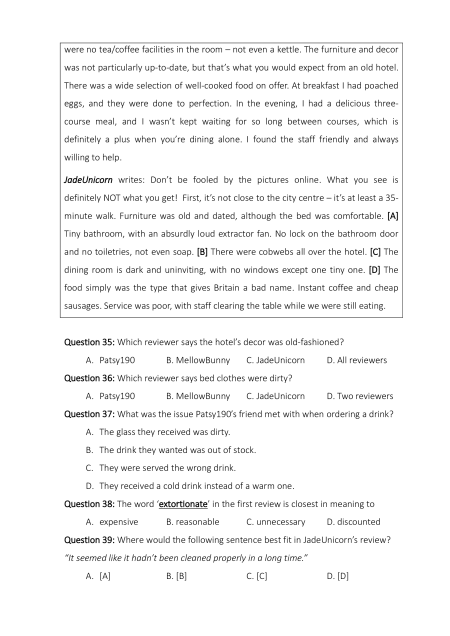 were no tea/coffee facilities in the room – not even a kettle. The furniture and decor was not particularly up-to-date, but that's what you would expect from an old hotel. There was a wide selection of well-cooked food on offer. At breakfast I had poached eggs, and they were done to perfection. In the evening, I had a delicious three-course meal, and I wasn't kept waiting for so long between courses, which is definitely a plus when you're dining alone. I found the staff friendly and always willing to help.

JadeUnicorn writes: Don't be fooled by the pictures online. What you see is definitely NOT what you get! First, it's not close to the city centre – it's at least a 35-minute walk. Furniture was old and dated, although the bed was comfortable. [A] Tiny bathroom, with an absurdly loud extractor fan. No lock on the bathroom door and no toiletries, not even soap. [B] There were cobwebs all over the hotel. [C] The dining room is dark and uninviting, with no windows except one tiny one. [D] The food simply was the type that gives Britain a bad name. Instant coffee and cheap sausages. Service was poor, with staff clearing the table while we were still eating.

Question 35: Which reviewer says the hotel's decor was old-fashioned?

A. Patsy190 B. MellowBunny C. JadeUnicorn D. All reviewers

Question 36: Which reviewer says bed clothes were dirty?

A. Patsy190 B. MellowBunny C. JadeUnicorn D. Two reviewers

Question 37: What was the issue Patsy190's friend met with when ordering a drink?

A. The glass they received was dirty.

B. The drink they wanted was out of stock.

C. They were served the wrong drink.

D. They received a cold drink instead of a warm one.

Question 38: The word 'extortionate' in the first review is closest in meaning to

A. expensive B. reasonable C. unnecessary D. discounted

Question 39: Where would the following sentence best fit in JadeUnicorn's review?

"It seemed like it hadn't been cleaned properly in a long time."

A. [A] B. [B] C. [C] D. [D]